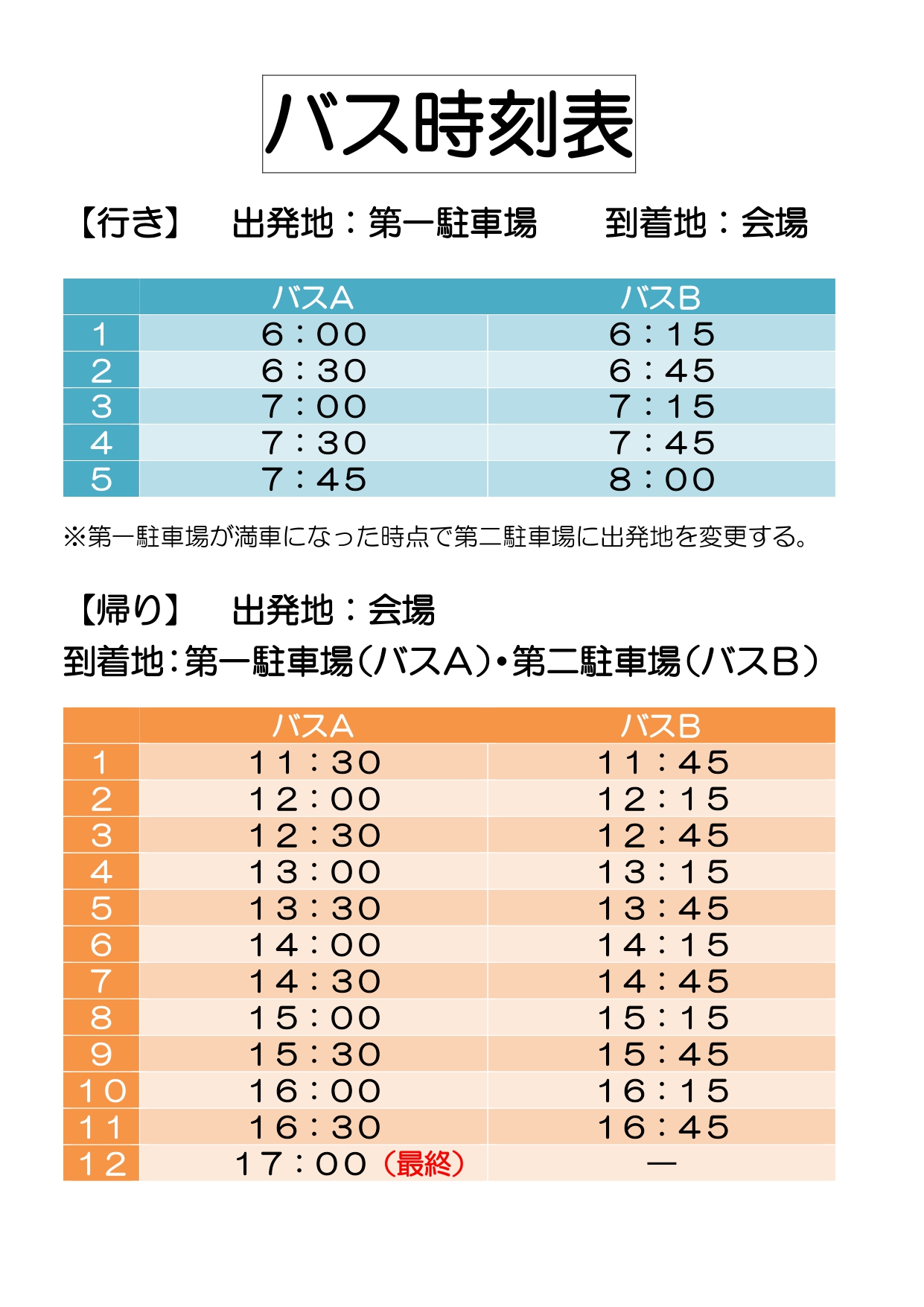 バス時刻表

【行き】　出発地：第一駐車場　　到着地：会場

| | バスA | バスB |
|---|---|---|
| 1 | 6：00 | 6：15 |
| 2 | 6：30 | 6：45 |
| 3 | 7：00 | 7：15 |
| 4 | 7：30 | 7：45 |
| 5 | 7：45 | 8：00 |

※第一駐車場が満車になった時点で第二駐車場に出発地を変更する。

【帰り】　出発地：会場
到着地：第一駐車場（バスA）・第二駐車場（バスB）

| | バスA | バスB |
|---|---|---|
| 1 | 11：30 | 11：45 |
| 2 | 12：00 | 12：15 |
| 3 | 12：30 | 12：45 |
| 4 | 13：00 | 13：15 |
| 5 | 13：30 | 13：45 |
| 6 | 14：00 | 14：15 |
| 7 | 14：30 | 14：45 |
| 8 | 15：00 | 15：15 |
| 9 | 15：30 | 15：45 |
| 10 | 16：00 | 16：15 |
| 11 | 16：30 | 16：45 |
| 12 | 17：00（最終） | ― |